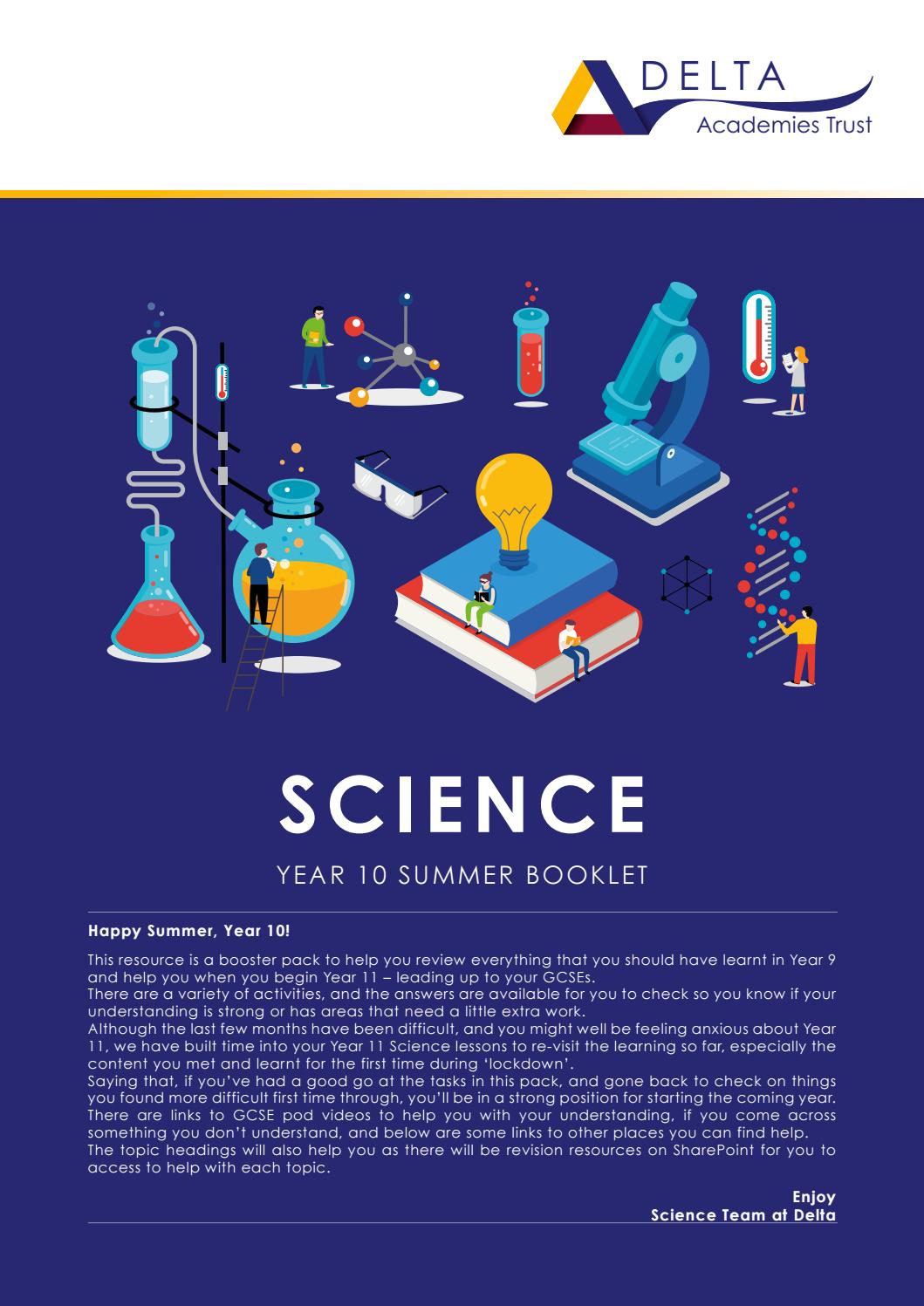 DELTA
Academies Trust

SCIENCE

YEAR 10 SUMMER BOOKLET

Happy Summer, Year 10!

This resource is a booster pack to help you review everything that you should have learnt in Year 9 and help you when you begin Year 11 – leading up to your GCSEs.
There are a variety of activities, and the answers are available for you to check so you know if your understanding is strong or has areas that need a little extra work.
Although the last few months have been difficult, and you might well be feeling anxious about Year 11, we have built time into your Year 11 Science lessons to re-visit the learning so far, especially the content you met and learnt for the first time during 'lockdown'.
Saying that, if you've had a good go at the tasks in this pack, and gone back to check on things you found more difficult first time through, you'll be in a strong position for starting the coming year.
There are links to GCSE pod videos to help you with your understanding, if you come across something you don't understand, and below are some links to other places you can find help.
The topic headings will also help you as there will be revision resources on SharePoint for you to access to help with each topic.

Enjoy
Science Team at Delta